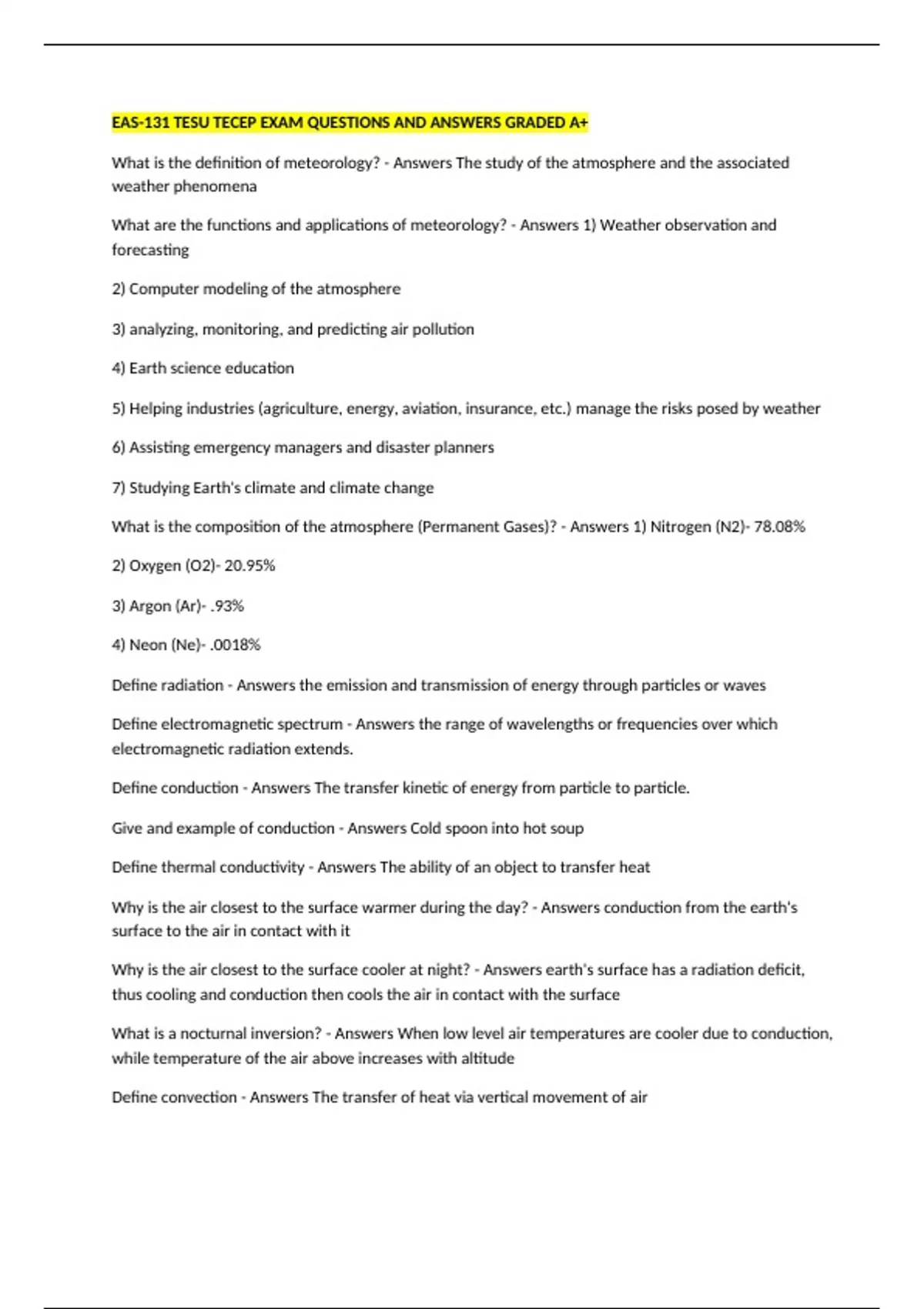 EAS-131 TESU TECEP EXAM QUESTIONS AND ANSWERS GRADED A+

What is the definition of meteorology? - Answers The study of the atmosphere and the associated weather phenomena

What are the functions and applications of meteorology? - Answers 1) Weather observation and forecasting

2) Computer modeling of the atmosphere

3) analyzing, monitoring, and predicting air pollution

4) Earth science education

5) Helping industries (agriculture, energy, aviation, insurance, etc.) manage the risks posed by weather

6) Assisting emergency managers and disaster planners

7) Studying Earth's climate and climate change

What is the composition of the atmosphere (Permanent Gases)? - Answers 1) Nitrogen (N2)- 78.08%

2) Oxygen (O2)- 20.95%

3) Argon (Ar)- .93%

4) Neon (Ne)- .0018%

Define radiation - Answers the emission and transmission of energy through particles or waves

Define electromagnetic spectrum - Answers the range of wavelengths or frequencies over which electromagnetic radiation extends.

Define conduction - Answers The transfer kinetic of energy from particle to particle.

Give and example of conduction - Answers Cold spoon into hot soup

Define thermal conductivity - Answers The ability of an object to transfer heat

Why is the air closest to the surface warmer during the day? - Answers conduction from the earth's surface to the air in contact with it

Why is the air closest to the surface cooler at night? - Answers earth's surface has a radiation deficit, thus cooling and conduction then cools the air in contact with the surface

What is a nocturnal inversion? - Answers When low level air temperatures are cooler due to conduction, while temperature of the air above increases with altitude

Define convection - Answers The transfer of heat via vertical movement of air